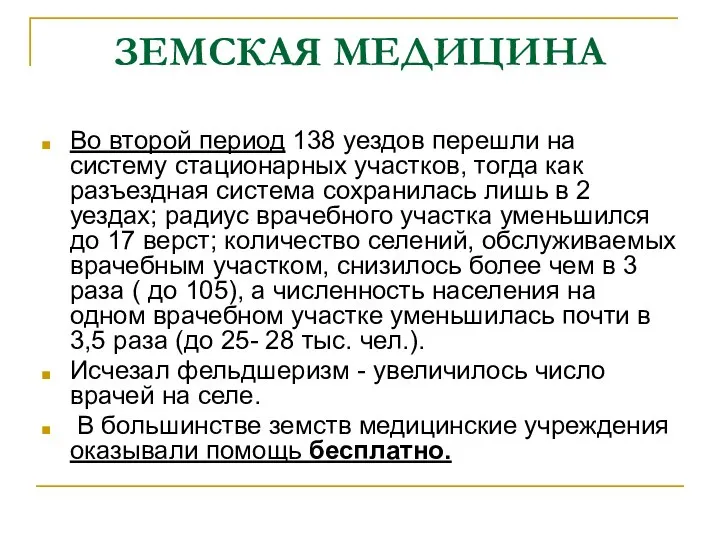 ЗЕМСКАЯ МЕДИЦИНА

Во второй период 138 уездов перешли на систему стационарных участков, тогда как разъездная система сохранилась лишь в 2 уездах; радиус врачебного участка уменьшился до 17 верст; количество селений, обслуживаемых врачебным участком, снизилось более чем в 3 раза ( до 105), а численность населения на одном врачебном участке уменьшилась почти в 3,5 раза (до 25- 28 тыс. чел.).

Исчезал фельдшеризм - увеличилось число врачей на селе.

В большинстве земств медицинские учреждения оказывали помощь бесплатно.